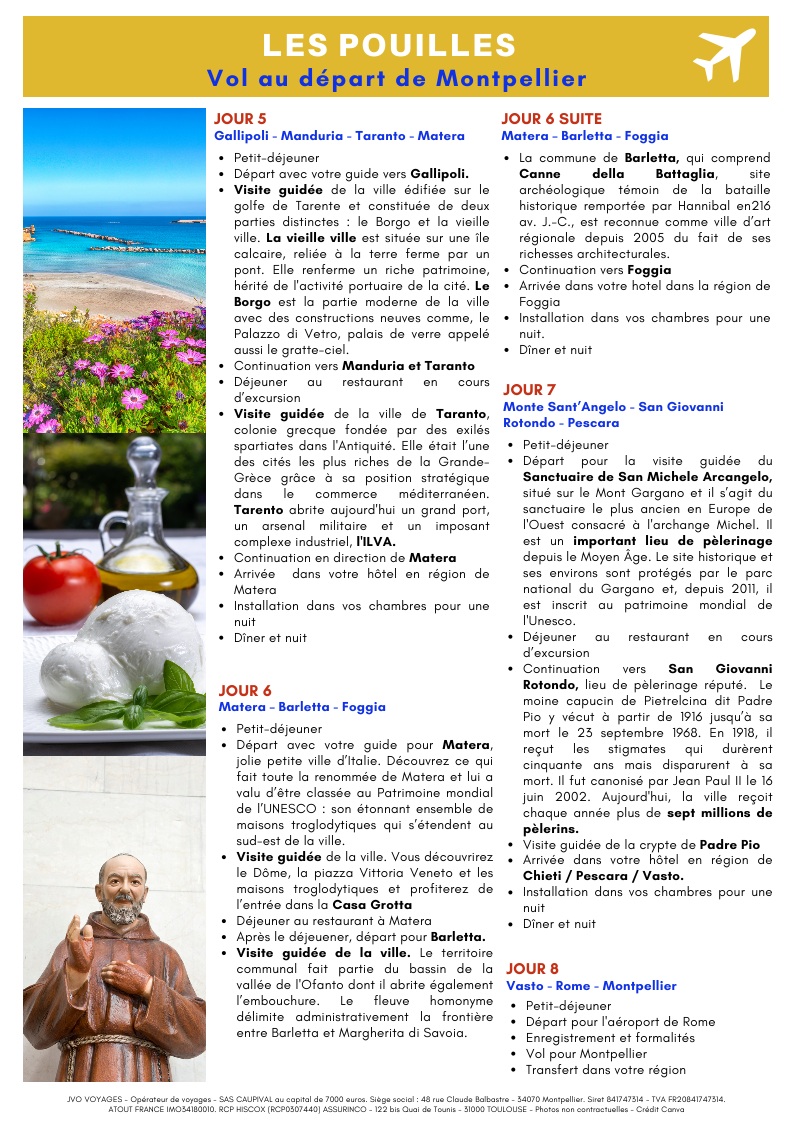 LES POUILLES
Vol au départ de Montpellier

JOUR 5
Gallipoli - Manduria - Taranto - Matera

- Petit-déjeuner
- Départ avec votre guide vers Gallipoli.
- Visite guidée de la ville édifiée sur le golfe de Tarente et constituée de deux parties distinctes : le Borgo et la vieille ville. La vieille ville est située sur une île calcaire, reliée à la terre ferme par un pont. Elle renferme un riche patrimoine, hérité de l'activité portuaire de la cité. Le Borgo est la partie moderne de la ville avec des constructions neuves comme, le Palazzo di Vetro, palais de verre appelé aussi le gratte-ciel.
- Continuation vers Manduria et Taranto
- Déjeuner au restaurant en cours d'excursion
- Visite guidée de la ville de Taranto, colonie grecque fondée par des exilés spartiates dans l'Antiquité. Elle était l'une des cités les plus riches de la Grande-Grèce grâce à sa position stratégique dans le commerce méditerranéen. Tarento abrite aujourd'hui un grand port, un arsenal militaire et un imposant complexe industriel, l'ILVA.
- Continuation en direction de Matera
- Arrivée dans votre hôtel en région de Matera
- Installation dans vos chambres pour une nuit
- Dîner et nuit

JOUR 6
Matera - Barletta - Foggia

- Petit-déjeuner
- Départ avec votre guide pour Matera, jolie petite ville d'Italie. Découvrez ce qui fait toute la renommée de Matera et lui a valu d'être classée au Patrimoine mondial de l'UNESCO : son étonnant ensemble de maisons troglodytiques qui s'étendent au sud-est de la ville.
- Visite guidée de la ville. Vous découvrirez le Dôme, la piazza Vittoria Veneto et les maisons troglodytiques et profiterez de l'entrée dans la Casa Grotta
- Déjeuner au restaurant à Matera
- Après le déjeuener, départ pour Barletta.
- Visite guidée de la ville. Le territoire communal fait partie du bassin de la vallée de l'Ofanto dont il abrite également l'embouchure. Le fleuve homonyme délimite administrativement la frontière entre Barletta et Margherita di Savoia.

JOUR 6 SUITE
Matera - Barletta - Foggia

- La commune de Barletta, qui comprend Canne della Battaglia, site archéologique témoin de la bataille historique remportée par Hannibal en216 av. J.-C., est reconnue comme ville d'art régionale depuis 2005 du fait de ses richesses architecturales.
- Continuation vers Foggia
- Arrivée dans votre hotel dans la région de Foggia
- Installation dans vos chambres pour une nuit.
- Dîner et nuit

JOUR 7
Monte Sant'Angelo - San Giovanni Rotondo - Pescara

- Petit-déjeuner
- Départ pour la visite guidée du Sanctuaire de San Michele Arcangelo, situé sur le Mont Gargano et il s'agit du sanctuaire le plus ancien en Europe de l'Ouest consacré à l'archange Michel. Il est un important lieu de pèlerinage depuis le Moyen Âge. Le site historique et ses environs sont protégés par le parc national du Gargano et, depuis 2011, il est inscrit au patrimoine mondial de l'Unesco.
- Déjeuner au restaurant en cours d'excursion
- Continuation vers San Giovanni Rotondo, lieu de pèlerinage réputé. Le moine capucin de Pietrelcina dit Padre Pio y vécut à partir de 1916 jusqu'à sa mort le 23 septembre 1968. En 1918, il reçut les stigmates qui durèrent cinquante ans mais disparurent à sa mort. Il fut canonisé par Jean Paul II le 16 juin 2002. Aujourd'hui, la ville reçoit chaque année plus de sept millions de pèlerins.
- Visite guidée de la crypte de Padre Pio
- Arrivée dans votre hôtel en région de Chieti / Pescara / Vasto.
- Installation dans vos chambres pour une nuit
- Dîner et nuit

JOUR 8
Vasto - Rome - Montpellier

- Petit-déjeuner
- Départ pour l'aéroport de Rome
- Enregistrement et formalités
- Vol pour Montpellier
- Transfert dans votre région

JVO VOYAGES - Opérateur de voyages - SAS CAUPIVAL au capital de 7000 euros. Siège social : 48 rue Claude Balbastre - 34070 Montpellier. Siret 841747314 - TVA FR20841747314. ATOUT FRANCE IMO34180010. RCP HISCOX (RCP0307440) ASSURINCO - 122 bis Quai de Tounis - 31000 TOULOUSE - Photos non contractuelles - Crédit Canva